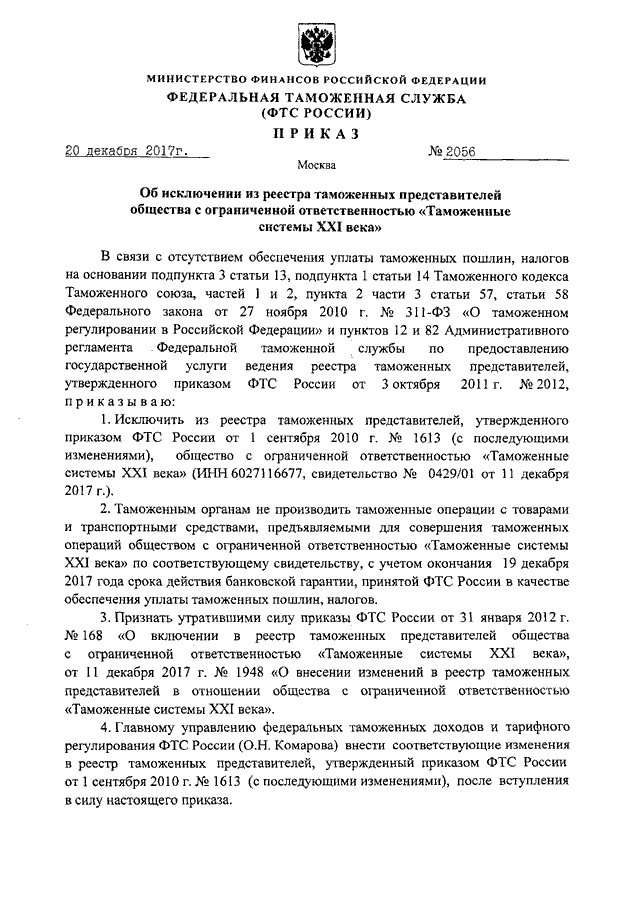 МИНИСТЕРСТВО ФИНАНСОВ РОССИЙСКОЙ ФЕДЕРАЦИИ
ФЕДЕРАЛЬНАЯ ТАМОЖЕННАЯ СЛУЖБА
(ФТС РОССИИ)
ПРИКАЗ

20 декабря 2017г. № 2056

Москва

Об исключении из реестра таможенных представителей общества с ограниченной ответственностью «Таможенные системы XXI века»

В связи с отсутствием обеспечения уплаты таможенных пошлин, налогов на основании подпункта 3 статьи 13, подпункта 1 статьи 14 Таможенного кодекса Таможенного союза, частей 1 и 2, пункта 2 части 3 статьи 57, статьи 58 Федерального закона от 27 ноября 2010 г. № 311-ФЗ «О таможенном регулировании в Российской Федерации» и пунктов 12 и 82 Административного регламента Федеральной таможенной службы по предоставлению государственной услуги ведения реестра таможенных представителей, утвержденного приказом ФТС России от 3 октября 2011 г. № 2012, приказываю:

1. Исключить из реестра таможенных представителей, утвержденного приказом ФТС России от 1 сентября 2010 г. № 1613 (с последующими изменениями), общество с ограниченной ответственностью «Таможенные системы XXI века» (ИНН 6027116677, свидетельство № 0429/01 от 11 декабря 2017 г.).

2. Таможенным органам не производить таможенные операции с товарами и транспортными средствами, предъявляемыми для совершения таможенных операций обществом с ограниченной ответственностью «Таможенные системы XXI века» по соответствующему свидетельству, с учетом окончания 19 декабря 2017 года срока действия банковской гарантии, принятой ФТС России в качестве обеспечения уплаты таможенных пошлин, налогов.

3. Признать утратившими силу приказы ФТС России от 31 января 2012 г. № 168 «О включении в реестр таможенных представителей общества с ограниченной ответственностью «Таможенные системы XXI века», от 11 декабря 2017 г. № 1948 «О внесении изменений в реестр таможенных представителей в отношении общества с ограниченной ответственностью «Таможенные системы XXI века».

4. Главному управлению федеральных таможенных доходов и тарифного регулирования ФТС России (О.Н. Комарова) внести соответствующие изменения в реестр таможенных представителей, утвержденный приказом ФТС России от 1 сентября 2010 г. № 1613 (с последующими изменениями), после вступления в силу настоящего приказа.